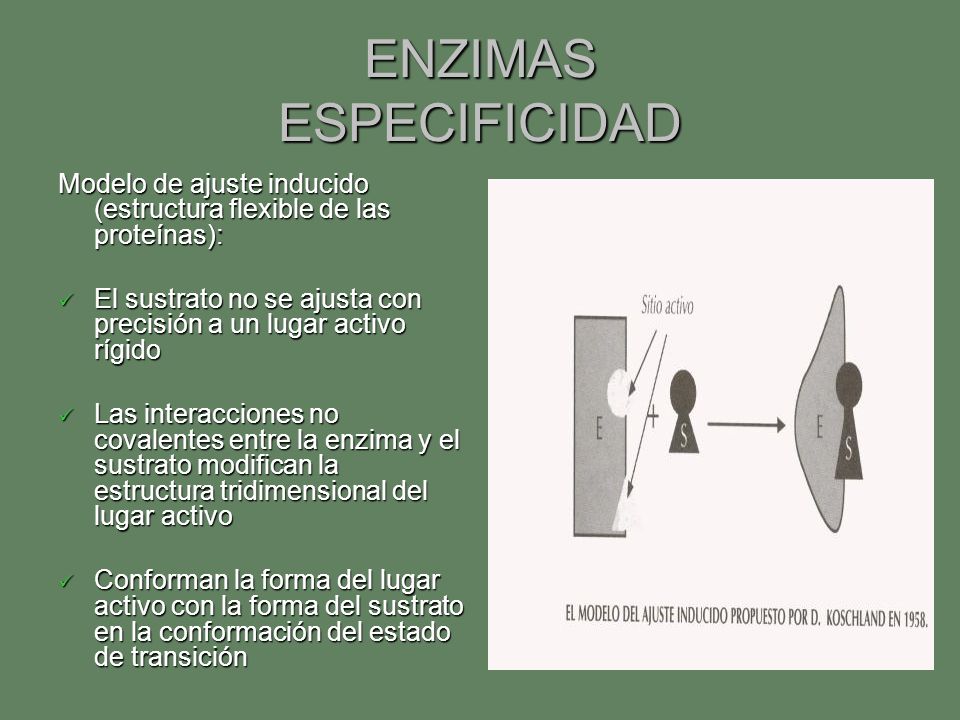 ENZIMAS
ESPECIFICIDAD

Modelo de ajuste inducido (estructura flexible de las proteínas):

✓ El sustrato no se ajusta con precisión a un lugar activo rígido

✓ Las interacciones no covalentes entre la enzima y el sustrato modifican la estructura tridimensional del lugar activo

✓ Conforman la forma del lugar activo con la forma del sustrato en la conformación del estado de transición

Sitio activo

E

+

S

E

S

EL MODELO DEL AJUSTE INDUCIDO PROPUESTO POR D. KOSCHLAND EN 1958.